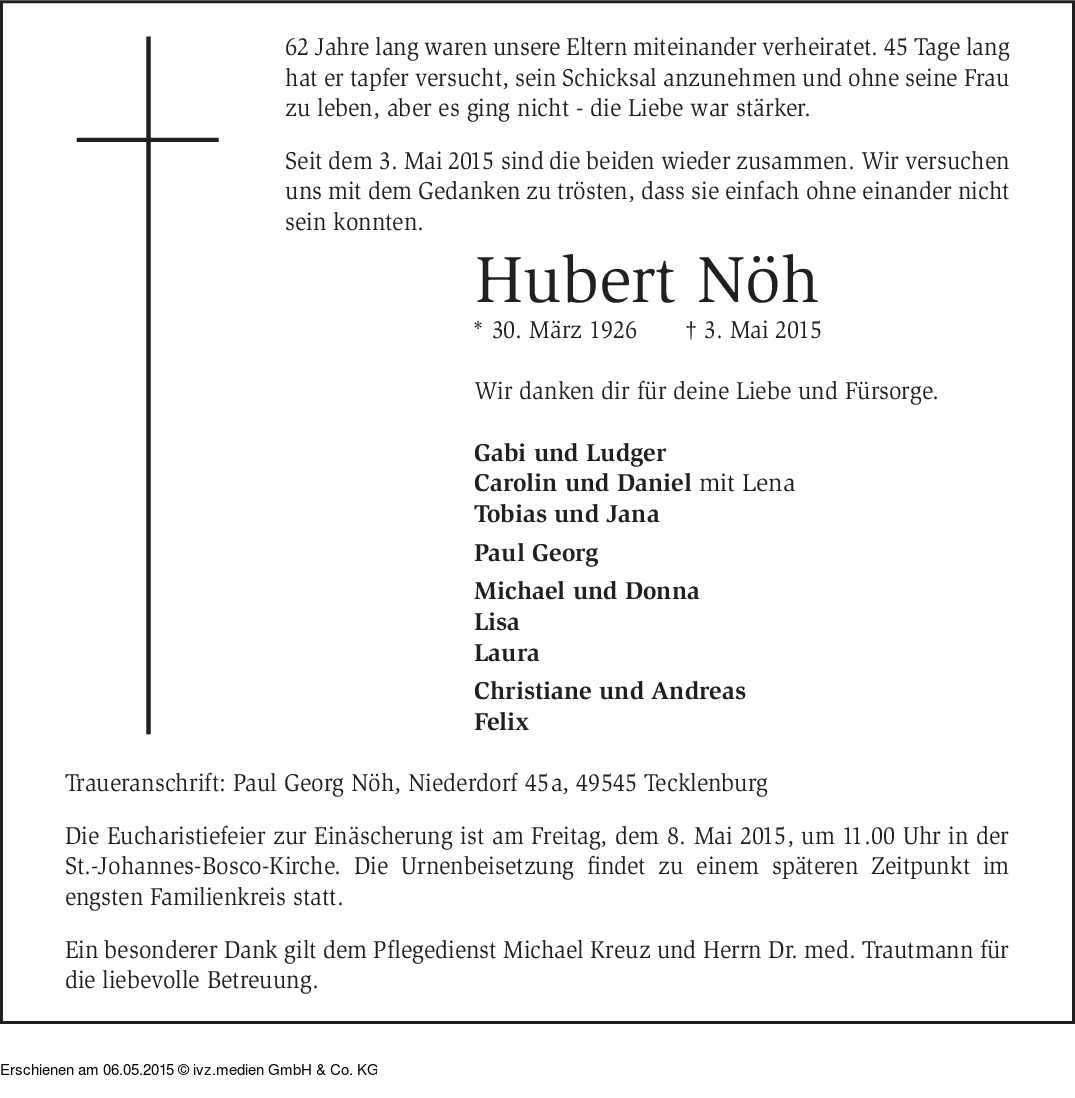 62 Jahre lang waren unsere Eltern miteinander verheiratet. 45 Tage lang hat er tapfer versucht, sein Schicksal anzunehmen und ohne seine Frau zu leben, aber es ging nicht - die Liebe war stärker.

Seit dem 3. Mai 2015 sind die beiden wieder zusammen. Wir versuchen uns mit dem Gedanken zu trösten, dass sie einfach ohne einander nicht sein konnten.

Hubert Nöh

* 30. März 1926 † 3. Mai 2015

Wir danken dir für deine Liebe und Fürsorge.

Gabi und Ludger
Carolin und Daniel mit Lena
Tobias und Jana

Paul Georg

Michael und Donna
Lisa
Laura

Christiane und Andreas
Felix

Traueranschrift: Paul Georg Nöh, Niederdorf 45a, 49545 Tecklenburg

Die Eucharistiefeier zur Einäscherung ist am Freitag, dem 8. Mai 2015, um 11.00 Uhr in der St.-Johannes-Bosco-Kirche. Die Urnenbeisetzung findet zu einem späteren Zeitpunkt im engsten Familienkreis statt.

Ein besonderer Dank gilt dem Pflegedienst Michael Kreuz und Herrn Dr. med. Trautmann für die liebevolle Betreuung.

Erschienen am 06.05.2015 © ivz.medien GmbH & Co. KG